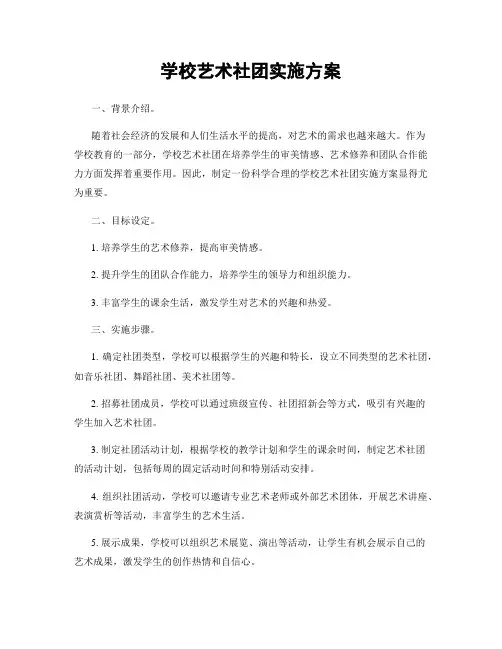 学校艺术社团实施方案

一、背景介绍。

随着社会经济的发展和人们生活水平的提高，对艺术的需求也越来越大。作为学校教育的一部分，学校艺术社团在培养学生的审美情感、艺术修养和团队合作能力方面发挥着重要作用。因此，制定一份科学合理的学校艺术社团实施方案显得尤为重要。

二、目标设定。

1. 培养学生的艺术修养，提高审美情感。

2. 提升学生的团队合作能力，培养学生的领导力和组织能力。

3. 丰富学生的课余生活，激发学生对艺术的兴趣和热爱。

三、实施步骤。

1. 确定社团类型，学校可以根据学生的兴趣和特长，设立不同类型的艺术社团，如音乐社团、舞蹈社团、美术社团等。

2. 招募社团成员，学校可以通过班级宣传、社团招新会等方式，吸引有兴趣的学生加入艺术社团。

3. 制定社团活动计划，根据学校的教学计划和学生的课余时间，制定艺术社团的活动计划，包括每周的固定活动时间和特别活动安排。

4. 组织社团活动，学校可以邀请专业艺术老师或外部艺术团体，开展艺术讲座、表演赏析等活动，丰富学生的艺术生活。

5. 展示成果，学校可以组织艺术展览、演出等活动，让学生有机会展示自己的艺术成果，激发学生的创作热情和自信心。